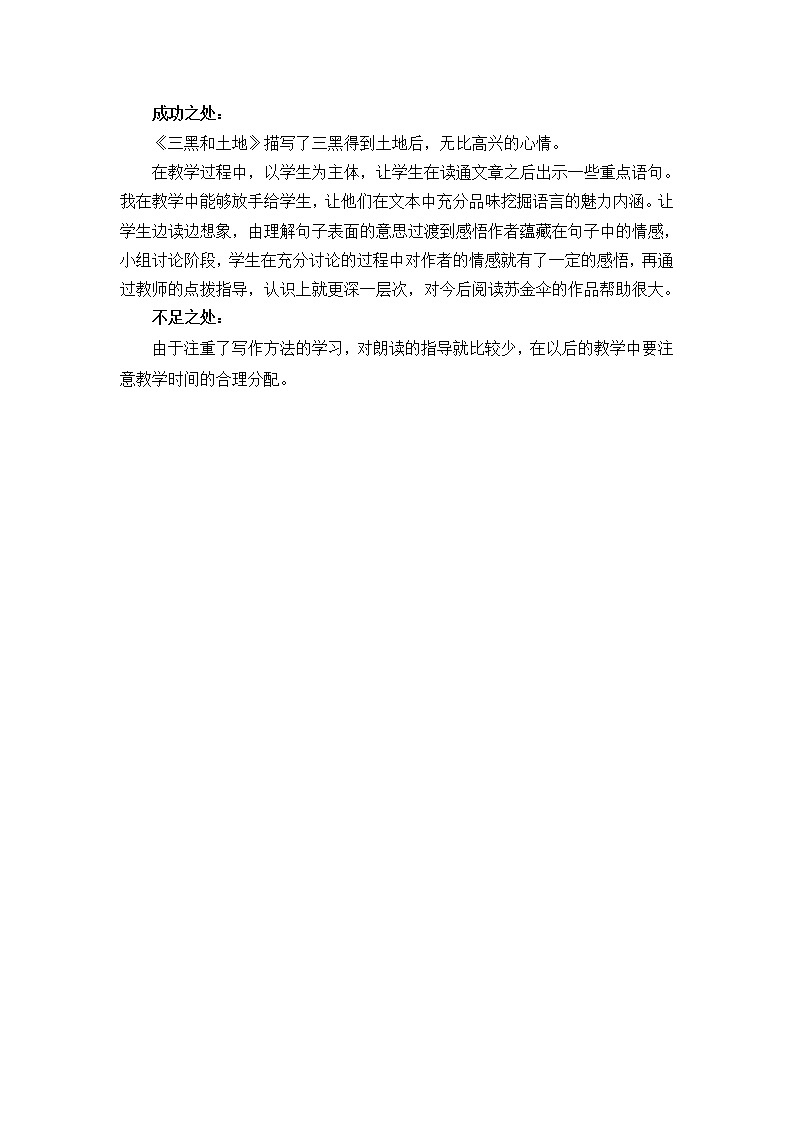 成功之处：

《三黑和土地》描写了三黑得到土地后，无比高兴的心情。

在教学过程中，以学生为主体，让学生在读通文章之后出示一些重点语句。我在教学中能够放手给学生，让他们在文本中充分品味挖掘语言的魅力内涵。让学生边读边想象，由理解句子表面的意思过渡到感悟作者蕴藏在句子中的情感，小组讨论阶段，学生在充分讨论的过程中对作者的情感就有了一定的感悟，再通过教师的点拨指导，认识上就更深一层次，对今后阅读苏金伞的作品帮助很大。

不足之处：

由于注重了写作方法的学习，对朗读的指导就比较少，在以后的教学中要注意教学时间的合理分配。